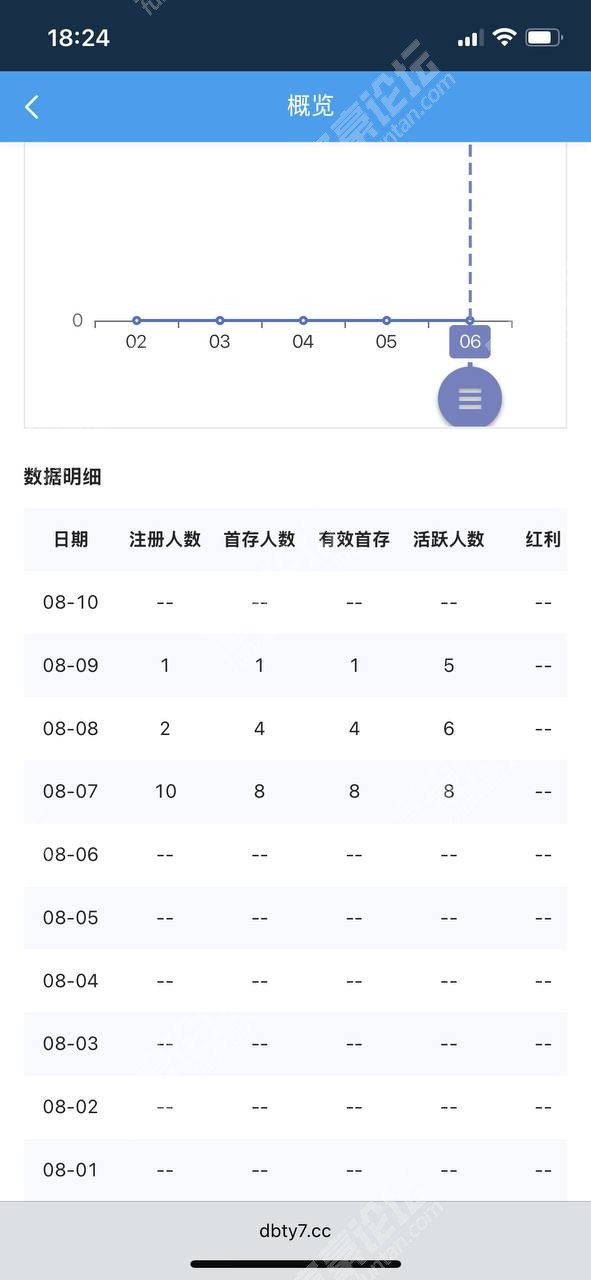 18:24

概览

0
02 03 04 05 06

数据明细

| 日期 | 注册人数 | 首存人数 | 有效首存 | 活跃人数 | 红利 |
|---|---|---|---|---|---|
| 08-10 | -- | -- | -- | -- | -- |
| 08-09 | 1 | 1 | 1 | 5 | -- |
| 08-08 | 2 | 4 | 4 | 6 | -- |
| 08-07 | 10 | 8 | 8 | 8 | -- |
| 08-06 | -- | -- | -- | -- | -- |
| 08-05 | -- | -- | -- | -- | -- |
| 08-04 | -- | -- | -- | -- | -- |
| 08-03 | -- | -- | -- | -- | -- |
| 08-02 | -- | -- | -- | -- | -- |
| 08-01 | -- | -- | -- | -- | -- |

dbty7.cc